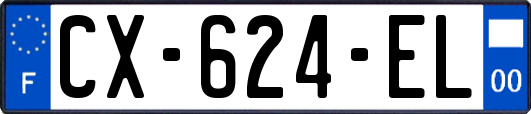 F
CX-624-EL
00